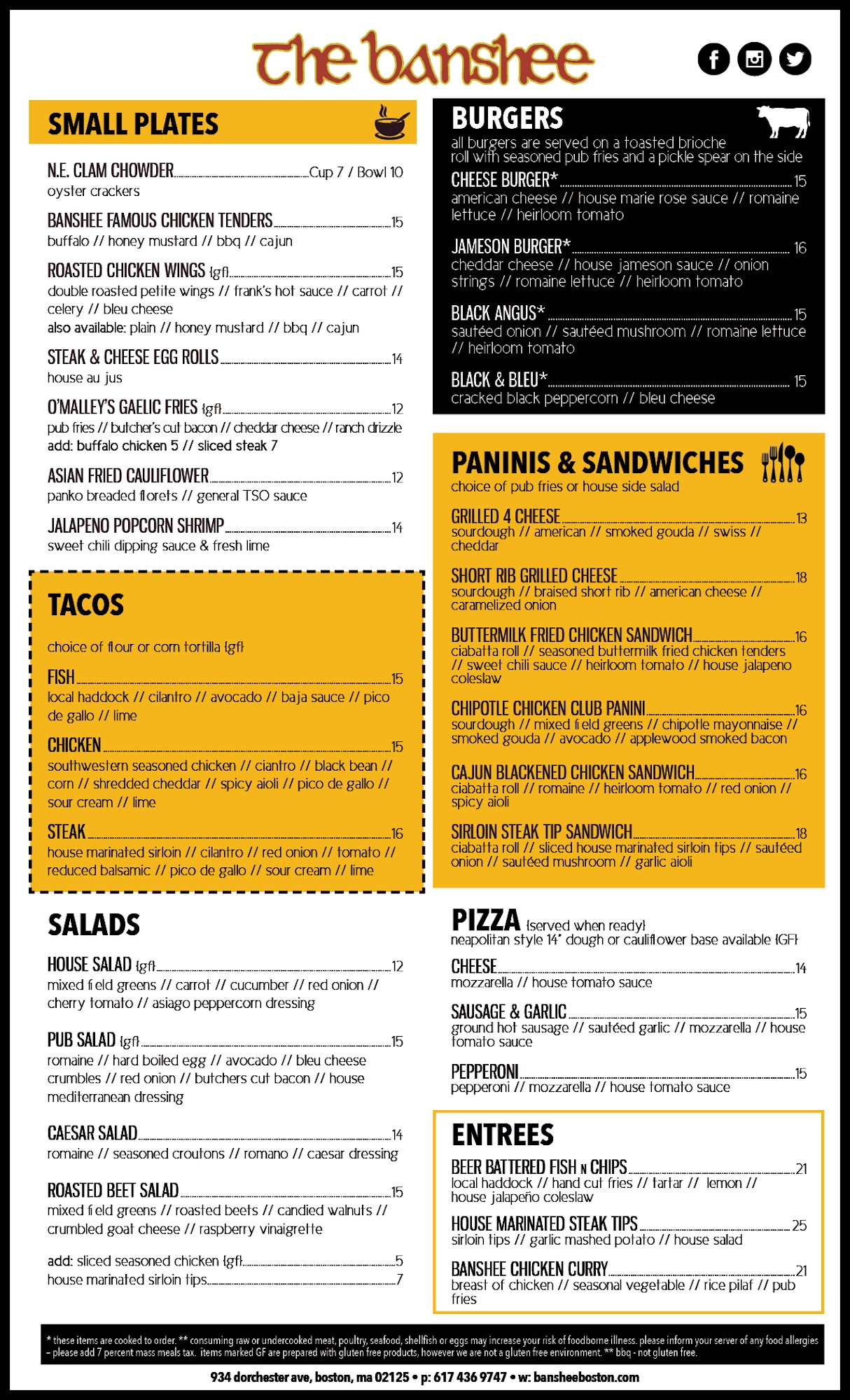 the banshee

SMALL PLATES

N.E. CLAM CHOWDER Cup 7 / Bowl 10
oyster crackers

BANSHEE FAMOUS CHICKEN TENDERS 15
buffalo // honey mustard // bbq // cajun

ROASTED CHICKEN WINGS {gf} 15
double roasted petite wings // frank's hot sauce // carrot // celery // bleu cheese
also available: plain // honey mustard // bbq // cajun

STEAK & CHEESE EGG ROLLS 14
house au jus

O'MALLEY'S GAELIC FRIES {gf} 12
pub fries // butcher's cut bacon // cheddar cheese // ranch drizzle
add: buffalo chicken 5 // sliced steak 7

ASIAN FRIED CAULIFLOWER 12
panko breaded florets // general TSO sauce

JALAPENO POPCORN SHRIMP 14
sweet chili dipping sauce & fresh lime

TACOS

choice of flour or corn tortilla {gf}

FISH 15
local haddock // cilantro // avocado // baja sauce // pico de gallo // lime

CHICKEN 15
southwestern seasoned chicken // ciantro // black bean // corn // shredded cheddar // spicy aioli // pico de gallo // sour cream // lime

STEAK 16
house marinated sirloin // cilantro // red onion // tomato // reduced balsamic // pico de gallo // sour cream // lime

SALADS

HOUSE SALAD {gf} 12
mixed field greens // carrot // cucumber // red onion // cherry tomato // asiago peppercorn dressing

PUB SALAD {gf} 15
romaine // hard boiled egg // avocado // bleu cheese crumbles // red onion // butchers cut bacon // house mediterranean dressing

CAESAR SALAD 14
romaine // seasoned croutons // romano // caesar dressing

ROASTED BEET SALAD 15
mixed field greens // roasted beets // candied walnuts // crumbled goat cheese // raspberry vinaigrette

add: sliced seasoned chicken {gf} 5
house marinated sirloin tips 7

BURGERS
all burgers are served on a toasted brioche roll with seasoned pub fries and a pickle spear on the side

CHEESE BURGER* 15
american cheese // house marie rose sauce // romaine lettuce // heirloom tomato

JAMESON BURGER* 16
cheddar cheese // house jameson sauce // onion strings // romaine lettuce // heirloom tomato

BLACK ANGUS* 15
sautéed onion // sautéed mushroom // romaine lettuce // heirloom tomato

BLACK & BLEU* 15
cracked black peppercorn // bleu cheese

PANINIS & SANDWICHES
choice of pub fries or house side salad

GRILLED 4 CHEESE 13
sourdough // american // smoked gouda // swiss // cheddar

SHORT RIB GRILLED CHEESE 18
sourdough // braised short rib // american cheese // caramelized onion

BUTTERMILK FRIED CHICKEN SANDWICH 16
ciabatta roll // seasoned buttermilk fried chicken tenders // sweet chili sauce // heirloom tomato // house jalapeno coleslaw

CHIPOTLE CHICKEN CLUB PANINI 16
sourdough // mixed field greens // chipotle mayonnaise // smoked gouda // avocado // applewood smoked bacon

CAJUN BLACKENED CHICKEN SANDWICH 16
ciabatta roll // romaine // heirloom tomato // red onion // spicy aioli

SIRLOIN STEAK TIP SANDWICH 18
ciabatta roll // sliced house marinated sirloin tips // sautéed onion // sautéed mushroom // garlic aioli

PIZZA {served when ready}
neapolitan style 14" dough or cauliflower base available {GF}

CHEESE 14
mozzarella // house tomato sauce

SAUSAGE & GARLIC 15
ground hot sausage // sautéed garlic // mozzarella // house tomato sauce

PEPPERONI 15
pepperoni // mozzarella // house tomato sauce

ENTREES

BEER BATTERED FISH N CHIPS 21
local haddock // hand cut fries // tartar // lemon // house jalapeño coleslaw

HOUSE MARINATED STEAK TIPS 25
sirloin tips // garlic mashed potato // house salad

BANSHEE CHICKEN CURRY 21
breast of chicken // seasonal vegetable // rice pilaf // pub fries

* these items are cooked to order. ** consuming raw or undercooked meat, poultry, seafood, shellfish or eggs may increase your risk of foodborne illness. please inform your server of any food allergies – please add 7 percent mass meals tax. items marked GF are prepared with gluten free products, however we are not a gluten free environment. ** bbq - not gluten free.

934 dorchester ave, boston, ma 02125 • p: 617 436 9747 • w: bansheeboston.com